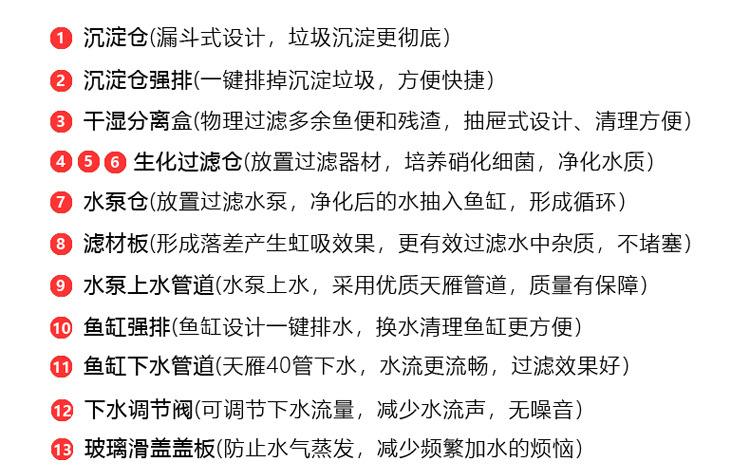 1 沉淀仓(漏斗式设计，垃圾沉淀更彻底)

2 沉淀仓强排(一键排掉沉淀垃圾，方便快捷)

3 干湿分离盒(物理过滤多余鱼便和残渣，抽屉式设计、清理方便)

4 5 6 生化过滤仓(放置过滤器材，培养硝化细菌，净化水质)

7 水泵仓(放置过滤水泵，净化后的水抽入鱼缸，形成循环)

8 滤材板(形成落差产生虹吸效果，更有效过滤水中杂质，不堵塞)

9 水泵上水管道(水泵上水，采用优质天雁管道，质量有保障)

10 鱼缸强排(鱼缸设计一键排水，换水清理鱼缸更方便)

11 鱼缸下水管道(天雁40管下水，水流更流畅，过滤效果好)

12 下水调节阀(可调节下水流量，减少水流声，无噪音)

13 玻璃滑盖盖板(防止水气蒸发，减少频繁加水的烦恼)